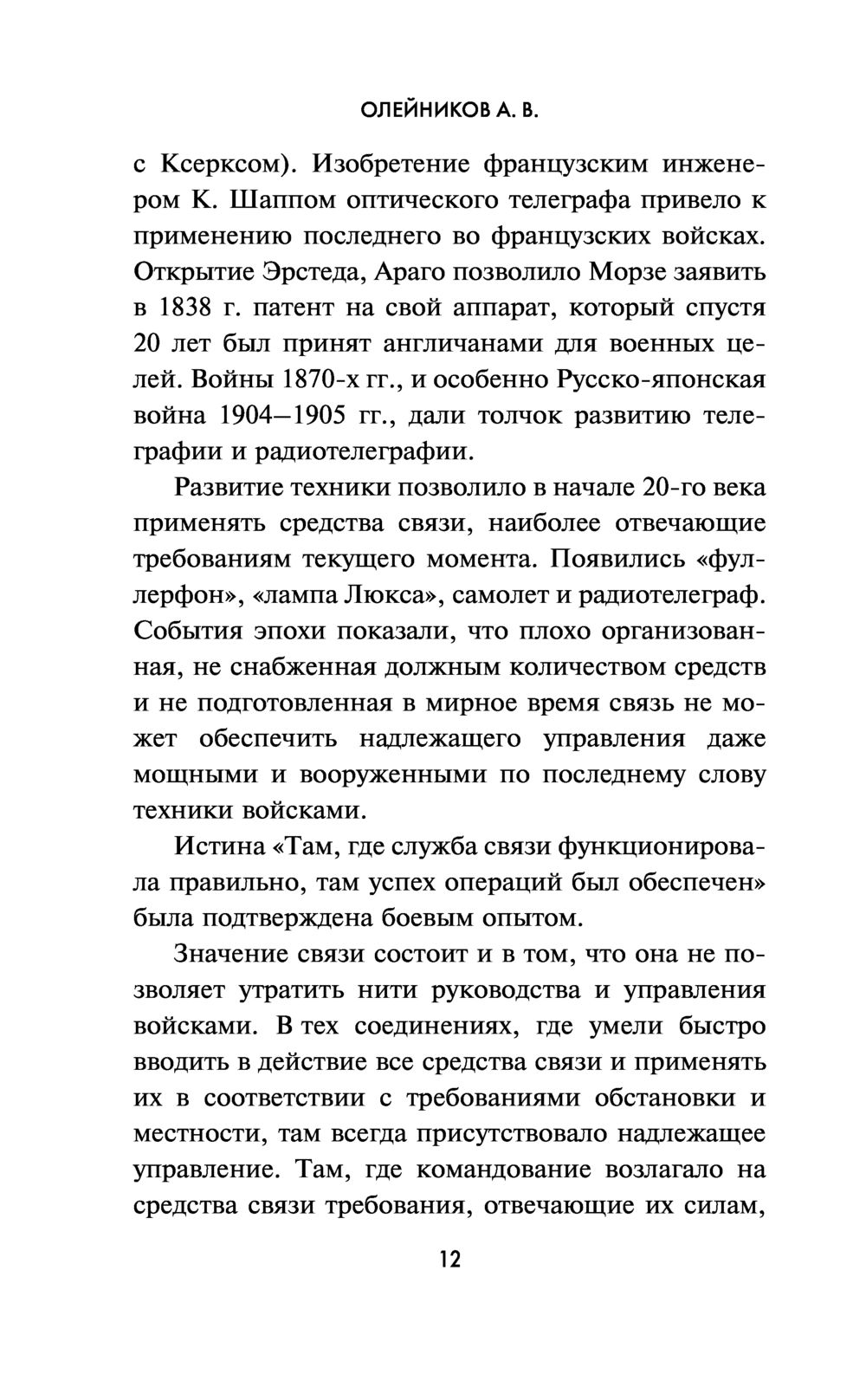 ОЛЕЙНИКОВ А. В.

с Ксерксом). Изобретение французским инженером К. Шаппом оптического телеграфа привело к применению последнего во французских войсках. Открытие Эрстеда, Араго позволило Морзе заявить в 1838 г. патент на свой аппарат, который спустя 20 лет был принят англичанами для военных целей. Войны 1870-х гг., и особенно Русско-японская война 1904—1905 гг., дали толчок развитию телеграфии и радиотелеграфии.

Развитие техники позволило в начале 20-го века применять средства связи, наиболее отвечающие требованиям текущего момента. Появились «фуллерфон», «лампа Люкса», самолет и радиотелеграф. События эпохи показали, что плохо организованная, не снабженная должным количеством средств и не подготовленная в мирное время связь не может обеспечить надлежащего управления даже мощными и вооруженными по последнему слову техники войсками.

Истина «Там, где служба связи функционировала правильно, там успех операций был обеспечен» была подтверждена боевым опытом.

Значение связи состоит и в том, что она не позволяет утратить нити руководства и управления войсками. В тех соединениях, где умели быстро вводить в действие все средства связи и применять их в соответствии с требованиями обстановки и местности, там всегда присутствовало надлежащее управление. Там, где командование возлагало на средства связи требования, отвечающие их силам,

12